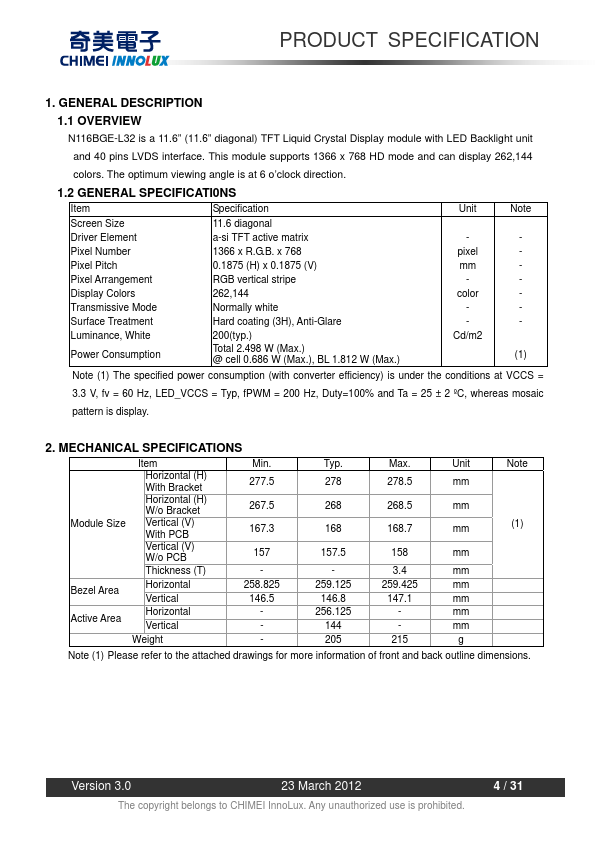 奇美電子
CHIMEI INNOLUX

PRODUCT SPECIFICATION

1. GENERAL DESCRIPTION

1.1 OVERVIEW

N116BGE-L32 is a 11.6" (11.6" diagonal) TFT Liquid Crystal Display module with LED Backlight unit and 40 pins LVDS interface. This module supports 1366 x 768 HD mode and can display 262,144 colors. The optimum viewing angle is at 6 o'clock direction.

1.2 GENERAL SPECIFICATI0NS

| Item | Specification | Unit | Note |
|---|---|---|---|
| Screen Size | 11.6 diagonal | | |
| Driver Element | a-si TFT active matrix | - | - |
| Pixel Number | 1366 x R.G.B. x 768 | pixel | - |
| Pixel Pitch | 0.1875 (H) x 0.1875 (V) | mm | - |
| Pixel Arrangement | RGB vertical stripe | - | - |
| Display Colors | 262,144 | color | - |
| Transmissive Mode | Normally white | - | - |
| Surface Treatment | Hard coating (3H), Anti-Glare | - | - |
| Luminance, White | 200(typ.) | Cd/m2 | |
| Power Consumption | Total 2.498 W (Max.) @ cell 0.686 W (Max.), BL 1.812 W (Max.) | | (1) |

Note (1) The specified power consumption (with converter efficiency) is under the conditions at VCCS = 3.3 V, fv = 60 Hz, LED_VCCS = Typ, fPWM = 200 Hz, Duty=100% and Ta = 25 ± 2 ºC, whereas mosaic pattern is display.

2. MECHANICAL SPECIFICATIONS

| Item | | Min. | Typ. | Max. | Unit | Note |
|---|---|---|---|---|---|---|
| Module Size | Horizontal (H) With Bracket | 277.5 | 278 | 278.5 | mm | (1) |
| | Horizontal (H) W/o Bracket | 267.5 | 268 | 268.5 | mm | |
| | Vertical (V) With PCB | 167.3 | 168 | 168.7 | mm | |
| | Vertical (V) W/o PCB | 157 | 157.5 | 158 | mm | |
| | Thickness (T) | - | - | 3.4 | mm | |
| Bezel Area | Horizontal | 258.825 | 259.125 | 259.425 | mm | |
| | Vertical | 146.5 | 146.8 | 147.1 | mm | |
| Active Area | Horizontal | - | 256.125 | - | mm | |
| | Vertical | - | 144 | - | mm | |
| Weight | | - | 205 | 215 | g | |

Note (1) Please refer to the attached drawings for more information of front and back outline dimensions.

Version 3.0 23 March 2012 4 / 31

The copyright belongs to CHIMEI InnoLux. Any unauthorized use is prohibited.